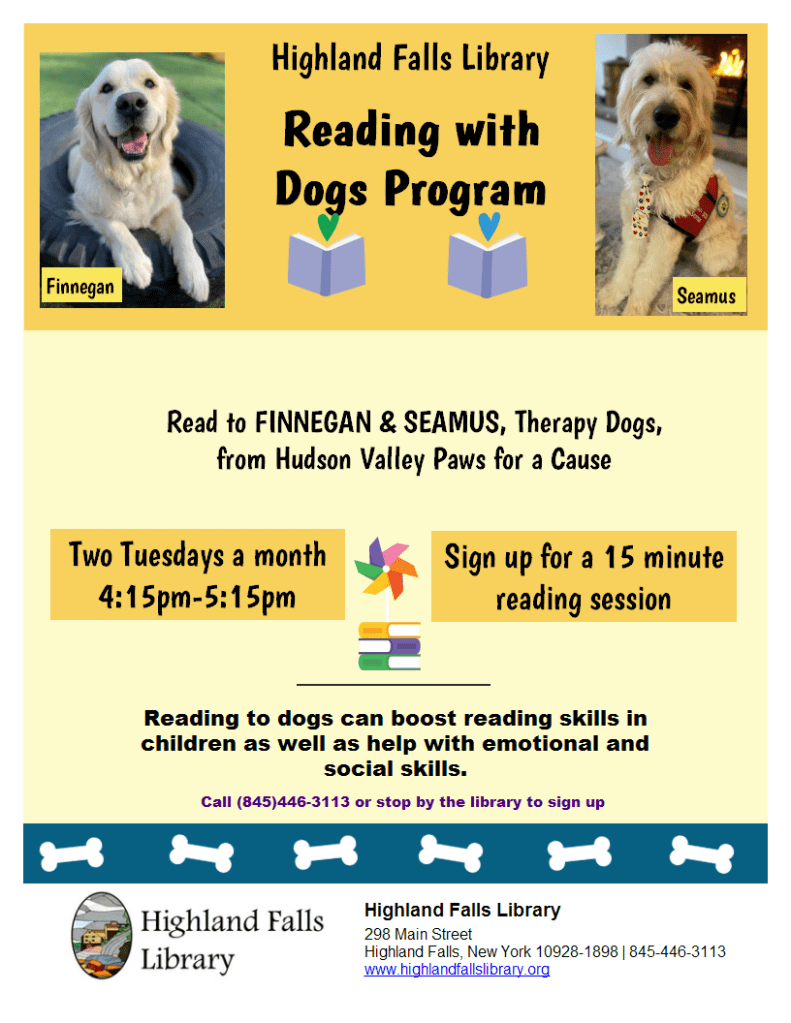 Highland Falls Library

Reading with Dogs Program

Finnegan

Seamus

Read to FINNEGAN & SEAMUS, Therapy Dogs, from Hudson Valley Paws for a Cause

Two Tuesdays a month
4:15pm-5:15pm

Sign up for a 15 minute reading session

Reading to dogs can boost reading skills in children as well as help with emotional and social skills.

Call (845)446-3113 or stop by the library to sign up

Highland Falls
Library

Highland Falls Library
298 Main Street
Highland Falls, New York 10928-1898 | 845-446-3113
www.highlandfallslibrary.org